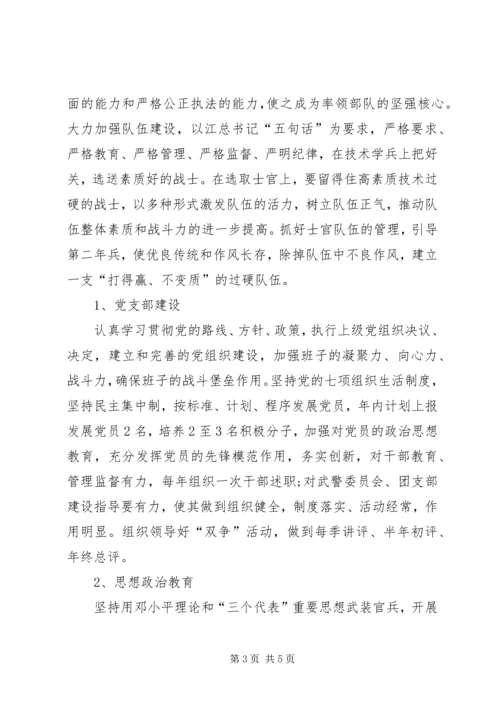 面的能力和严格公正执法的能力，使之成为率领部队的坚强核心。大力加强队伍建设，以江总书记“五句话”为要求，严格要求、严格教育、严格管理、严格监督、严明纪律，在技术学兵上把好关，选送素质好的战士。在选取士官上，要留得住高素质技术过硬的战士，以多种形式激发队伍的活力，树立队伍正气，推动队伍整体素质和战斗力的进一步提高。抓好士官队伍的管理，引导第二年兵，使优良传统和作风长存，除掉队伍中不良作风，建立一支“打得赢、不变质”的过硬队伍。

1、党支部建设

认真学习贯彻党的路线、方针、政策，执行上级党组织决议、决定，建立和完善的党组织建设，加强班子的凝聚力、向心力、战斗力，确保班子的战斗堡垒作用。坚持党的七项组织生活制度，坚持民主集中制，按标准、计划、程序发展党员，年内计划上报发展党员2名，培养2至3名积极分子，加强对党员的政治思想教育，充分发挥党员的先锋模范作用，务实创新，对干部教育、管理监督有力，每年组织一次干部述职；对武警委员会、团支部建设指导要有力，使其做到组织健全，制度落实、活动经常，作用明显。组织领导好“双争”活动，做到每季讲评、半年初评、年终总评。

2、思想政治教育

坚持用邓小平理论和“三个代表”重要思想武装官兵，开展

第3页 共5页